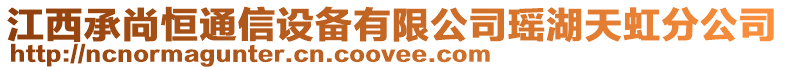 江西承尚恒通信设备有限公司瑶湖天虹分公司
http://ncnormagunter.cn.coovee.com